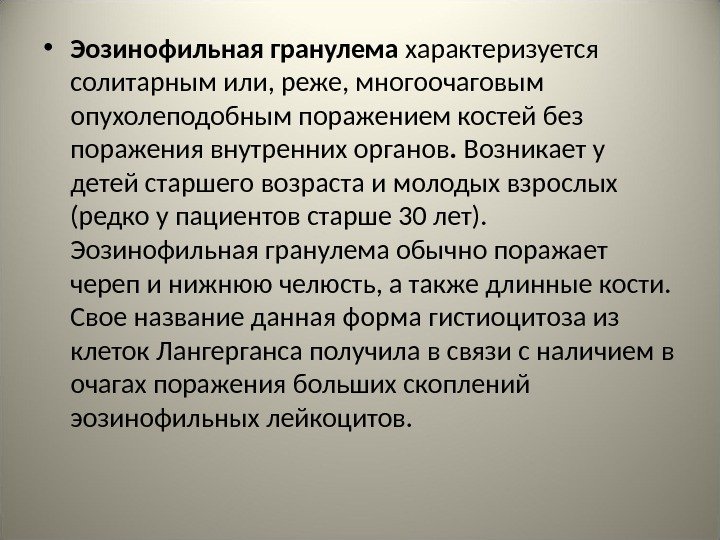 • Эозинофильная гранулема характеризуется солитарным или, реже, многоочаговым опухолеподобным поражением костей без поражения внутренних органов. Возникает у детей старшего возраста и молодых взрослых (редко у пациентов старше 30 лет). Эозинофильная гранулема обычно поражает череп и нижнюю челюсть, а также длинные кости. Свое название данная форма гистиоцитоза из клеток Лангерганса получила в связи с наличием в очагах поражения больших скоплений эозинофильных лейкоцитов.